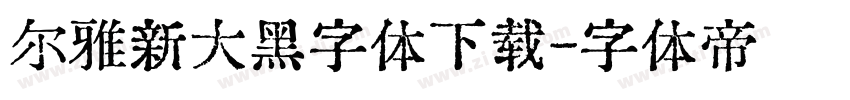 尔雅新大黑字体下载-字体帝